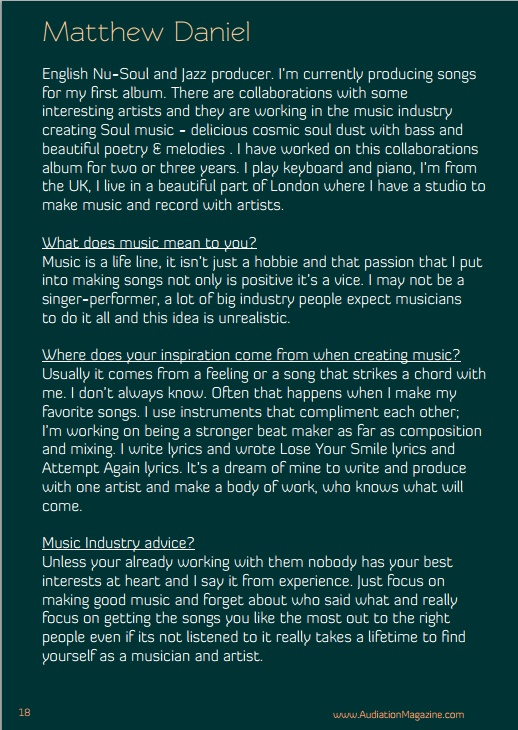 Matthew Daniel

English Nu-Soul and Jazz producer. I'm currently producing songs for my first album. There are collaborations with some interesting artists and they are working in the music industry creating Soul music - delicious cosmic soul dust with bass and beautiful poetry & melodies . I have worked on this collaborations album for two or three years. I play keyboard and piano, I'm from the UK, I live in a beautiful part of London where I have a studio to make music and record with artists.

What does music mean to you?
Music is a life line, it isn't just a hobbie and that passion that I put into making songs not only is positive it's a vice. I may not be a singer-performer, a lot of big industry people expect musicians to do it all and this idea is unrealistic.

Where does your inspiration come from when creating music?
Usually it comes from a feeling or a song that strikes a chord with me. I don't always know. Often that happens when I make my favorite songs. I use instruments that compliment each other; I'm working on being a stronger beat maker as far as composition and mixing. I write lyrics and wrote Lose Your Smile lyrics and Attempt Again lyrics. It's a dream of mine to write and produce with one artist and make a body of work, who knows what will come.

Music Industry advice?
Unless your already working with them nobody has your best interests at heart and I say it from experience. Just focus on making good music and forget about who said what and really focus on getting the songs you like the most out to the right people even if its not listened to it really takes a lifetime to find yourself as a musician and artist.

18

www.AudiationMagazine.com